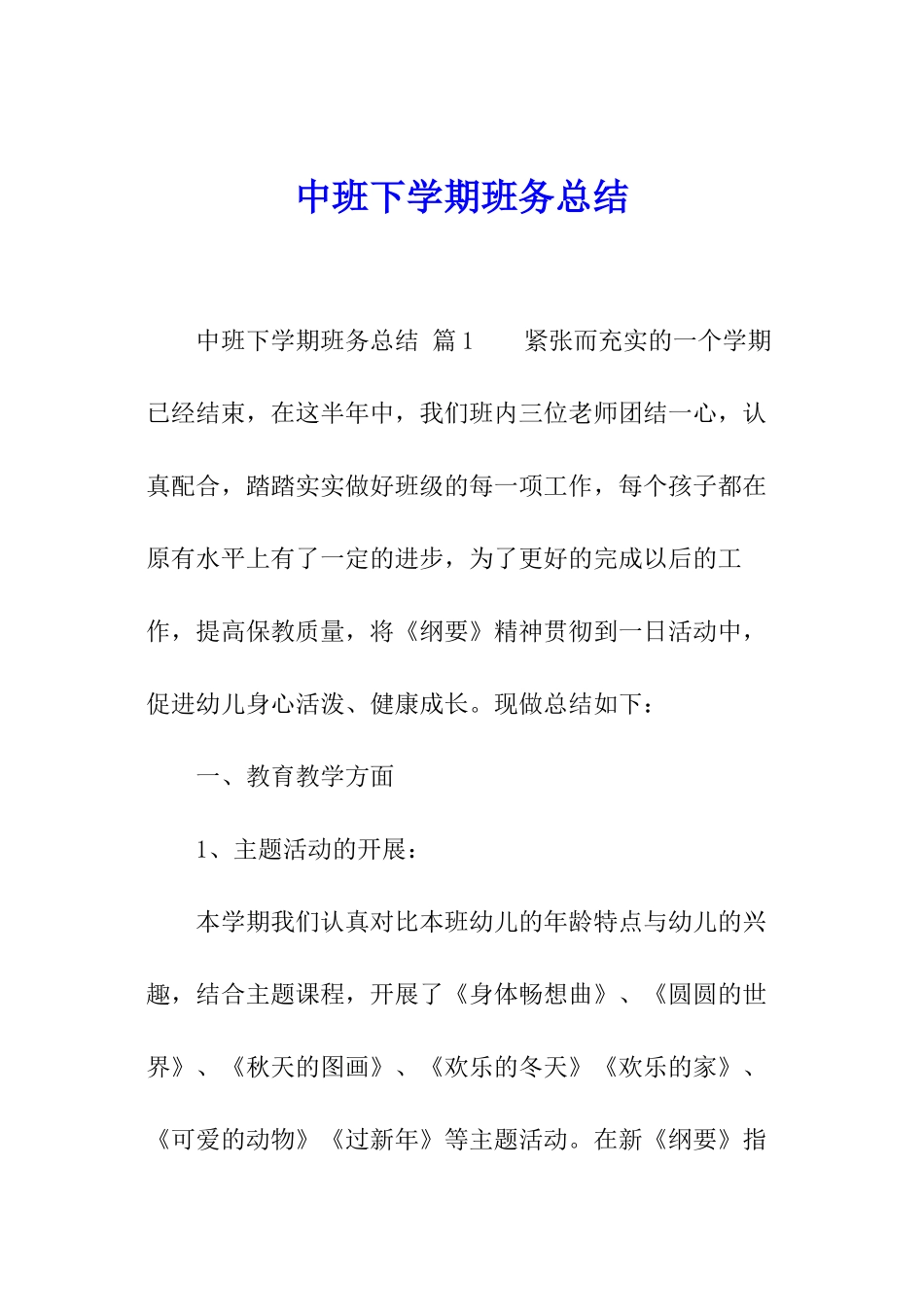 中班下学期班务总结

中班下学期班务总结 篇1　　紧张而充实的一个学期已经结束，在这半年中，我们班内三位老师团结一心，认真配合，踏踏实实做好班级的每一项工作，每个孩子都在原有水平上有了一定的进步，为了更好的完成以后的工作，提高保教质量，将《纲要》精神贯彻到一日活动中，促进幼儿身心活泼、健康成长。现做总结如下：

一、教育教学方面

1、主题活动的开展：

本学期我们认真对比本班幼儿的年龄特点与幼儿的兴趣，结合主题课程，开展了《身体畅想曲》、《圆圆的世界》、《秋天的图画》、《欢乐的冬天》《欢乐的家》、《可爱的动物》《过新年》等主题活动。在新《纲要》指